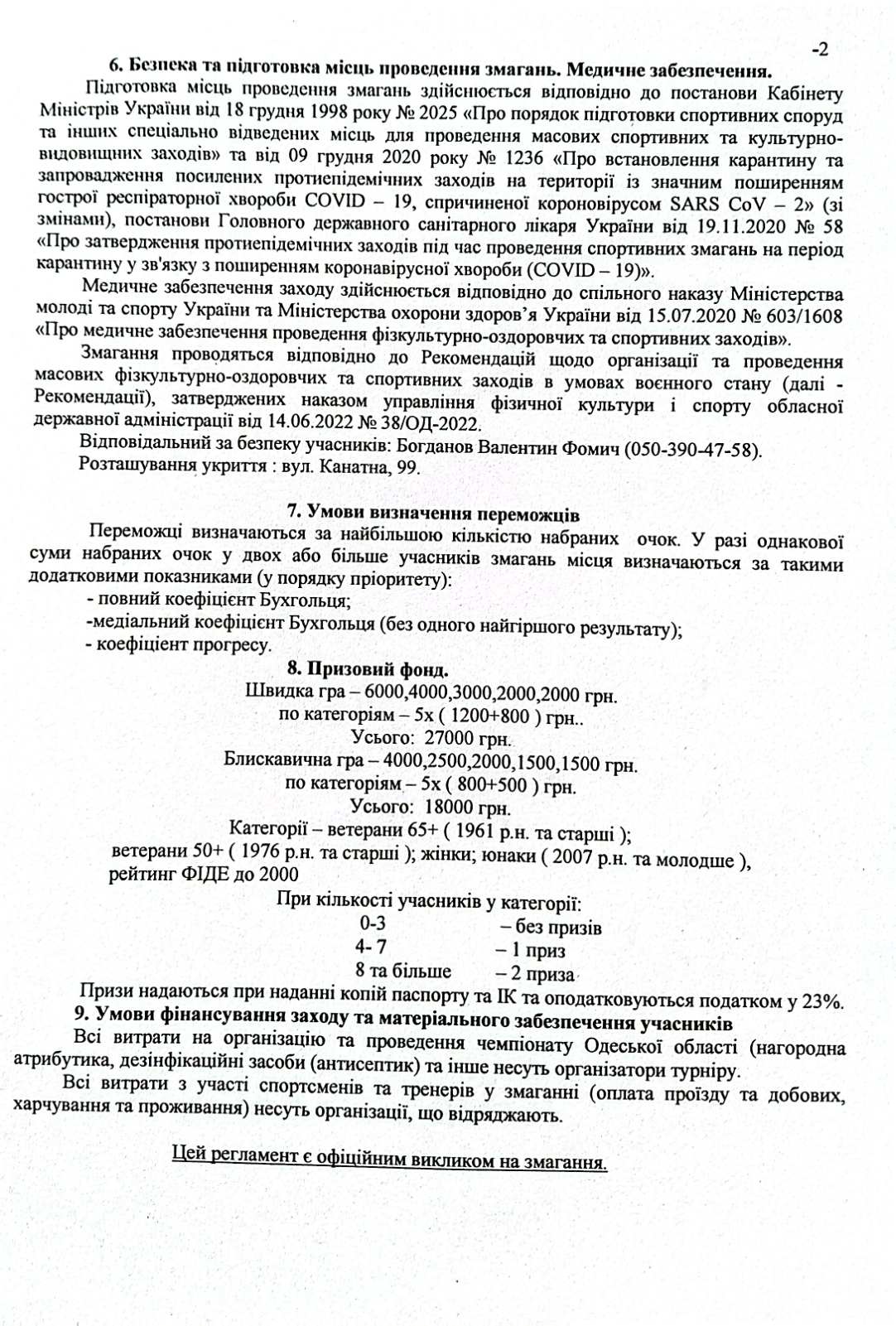 -2

6. Безпека та підготовка місць проведення змагань. Медичне забезпечення.

Підготовка місць проведення змагань здійснюється відповідно до постанови Кабінету Міністрів України від 18 грудня 1998 року № 2025 «Про порядок підготовки спортивних споруд та інших спеціально відведених місць для проведення масових спортивних та культурно-видовищних заходів» та від 09 грудня 2020 року № 1236 «Про встановлення карантину та запровадження посилених протиепідемічних заходів на території із значним поширенням гострої респіраторної хвороби COVID – 19, спричиненої короновірусом SARS CoV – 2» (зі змінами), постанови Головного державного санітарного лікаря України від 19.11.2020 № 58 «Про затвердження протиепідемічних заходів під час проведення спортивних змагань на період карантину у зв'язку з поширенням коронавірусної хвороби (COVID – 19)».

Медичне забезпечення заходу здійснюється відповідно до спільного наказу Міністерства молоді та спорту України та Міністерства охорони здоров'я України від 15.07.2020 № 603/1608 «Про медичне забезпечення проведення фізкультурно-оздоровчих та спортивних заходів».

Змагання проводяться відповідно до Рекомендацій щодо організації та проведення масових фізкультурно-оздоровчих та спортивних заходів в умовах воєнного стану (далі - Рекомендації), затверджених наказом управління фізичної культури і спорту обласної державної адміністрації від 14.06.2022 № 38/ОД-2022.

Відповідальний за безпеку учасників: Богданов Валентин Фомич (050-390-47-58).

Розташування укриття : вул. Канатна, 99.

7. Умови визначення переможців

Переможці визначаються за найбільшою кількістю набраних очок. У разі однакової суми набраних очок у двох або більше учасників змагань місця визначаються за такими додатковими показниками (у порядку пріоритету):

- повний коефіцієнт Бухгольця;
-медіальний коефіцієнт Бухгольця (без одного найгіршого результату);
- коефіцієнт прогресу.

8. Призовий фонд.

Швидка гра – 6000,4000,3000,2000,2000 грн.
по категоріям – 5х ( 1200+800 ) грн..
Усього: 27000 грн.
Блискавична гра – 4000,2500,2000,1500,1500 грн.
по категоріям – 5х ( 800+500 ) грн.
Усього: 18000 грн.
Категорії – ветерани 65+ ( 1961 р.н. та старші );
ветерани 50+ ( 1976 р.н. та старші ); жінки; юнаки ( 2007 р.н. та молодше ), рейтинг ФІДЕ до 2000

При кількості учасників у категорії:
0-3 – без призів
4- 7 – 1 приз
8 та більше – 2 приза

Призи надаються при наданні копій паспорту та ІК та оподатковуються податком у 23%.

9. Умови фінансування заходу та матеріального забезпечення учасників

Всі витрати на організацію та проведення чемпіонату Одеської області (нагородна атрибутика, дезінфікаційні засоби (антисептик) та інше несуть організатори турніру.

Всі витрати з участі спортсменів та тренерів у змаганні (оплата проїзду та добових, харчування та проживання) несуть організації, що відряджають.

Цей регламент є офіційним викликом на змагання.